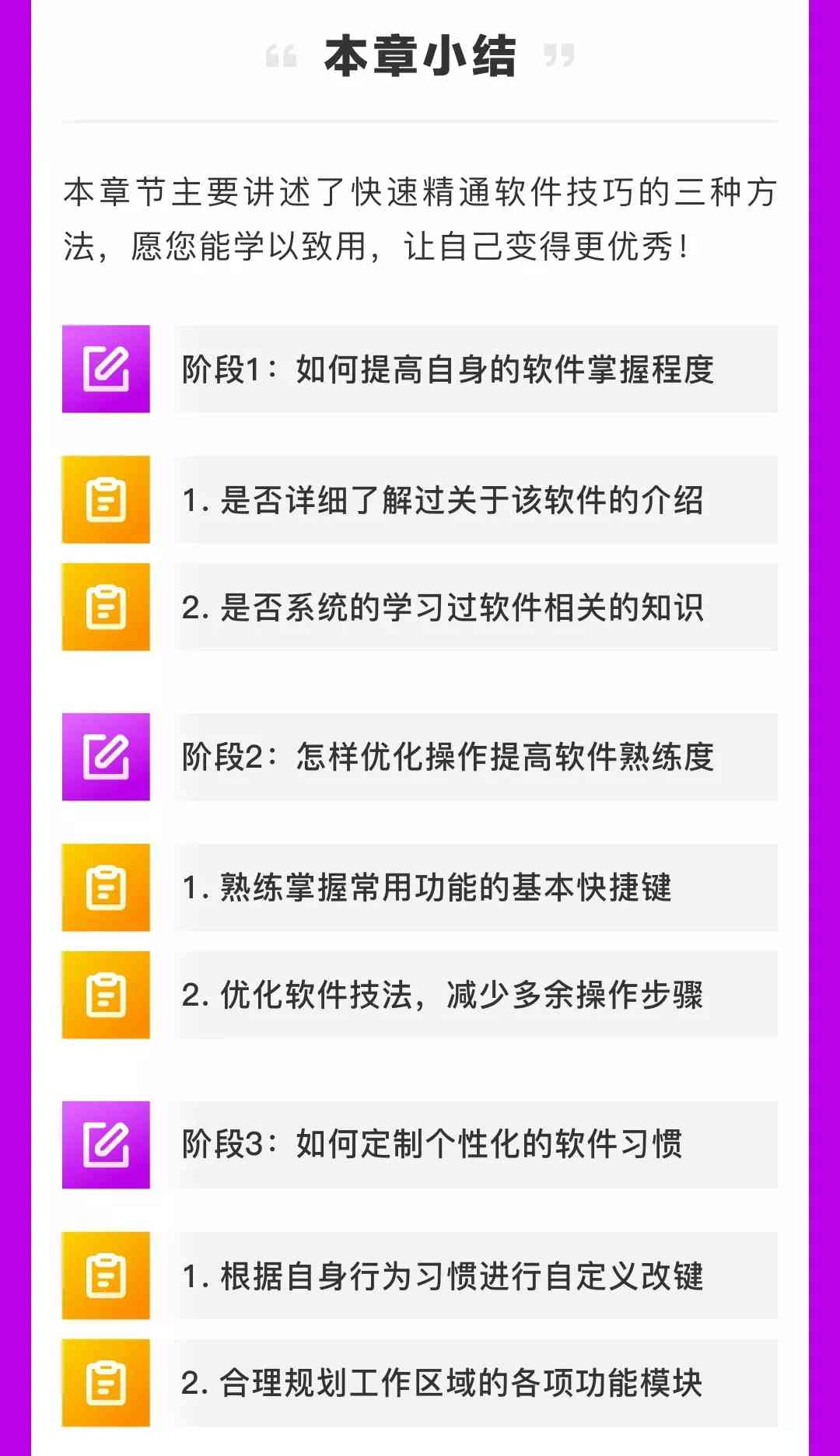 “ 本章小结 ”

本章节主要讲述了快速精通软件技巧的三种方法，愿您能学以致用，让自己变得更优秀！

阶段1：如何提高自身的软件掌握程度

1. 是否详细了解过关于该软件的介绍

2. 是否系统的学习过软件相关的知识

阶段2：怎样优化操作提高软件熟练度

1. 熟练掌握常用功能的基本快捷键

2. 优化软件技法，减少多余操作步骤

阶段3：如何定制个性化的软件习惯

1. 根据自身行为习惯进行自定义改键

2. 合理规划工作区域的各项功能模块